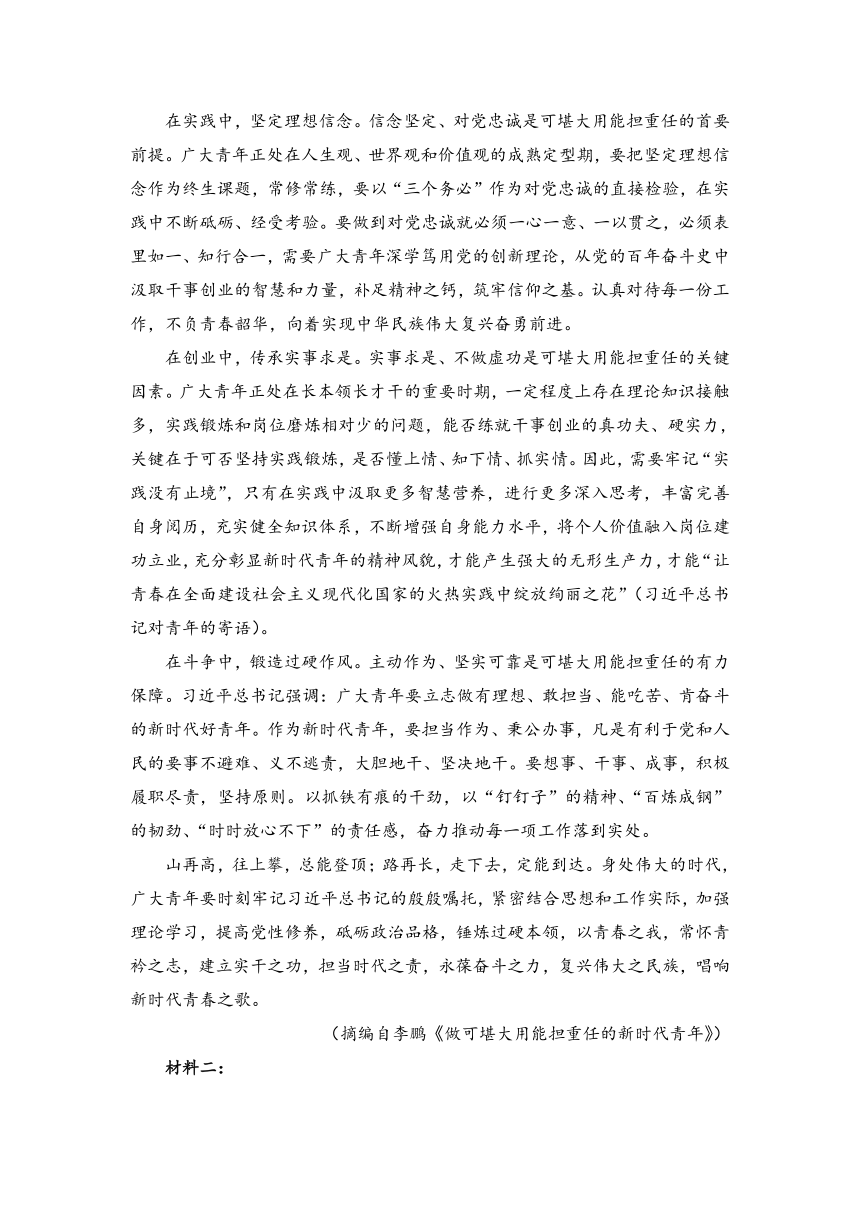 在实践中，坚定理想信念。信念坚定、对党忠诚是可堪大用能担重任的首要前提。广大青年正处在人生观、世界观和价值观的成熟定型期，要把坚定理想信念作为终生课题，常修常练，要以“三个务必”作为对党忠诚的直接检验，在实践中不断砥砺、经受考验。要做到对党忠诚就必须一心一意、一以贯之，必须表里如一、知行合一，需要广大青年深学笃用党的创新理论，从党的百年奋斗史中汲取干事创业的智慧和力量，补足精神之钙，筑牢信仰之基。认真对待每一份工作，不负青春韶华，向着实现中华民族伟大复兴奋勇前进。

在创业中，传承实事求是。实事求是、不做虚功是可堪大用能担重任的关键因素。广大青年正处在长本领长才干的重要时期，一定程度上存在理论知识接触多，实践锻炼和岗位磨炼相对少的问题，能否练就干事创业的真功夫、硬实力，关键在于可否坚持实践锻炼，是否懂上情、知下情、抓实情。因此，需要牢记“实践没有止境”，只有在实践中汲取更多智慧营养，进行更多深入思考，丰富完善自身阅历，充实健全知识体系，不断增强自身能力水平，将个人价值融入岗位建功立业，充分彰显新时代青年的精神风貌，才能产生强大的无形生产力，才能“让青春在全面建设社会主义现代化国家的火热实践中绽放绚丽之花”（习近平总书记对青年的寄语）。

在斗争中，锻造过硬作风。主动作为、坚实可靠是可堪大用能担重任的有力保障。习近平总书记强调：广大青年要立志做有理想、敢担当、能吃苦、肯奋斗的新时代好青年。作为新时代青年，要担当作为、秉公办事，凡是有利于党和人民的要事不避难、义不逃责，大胆地干、坚决地干。要想事、干事、成事，积极履职尽责，坚持原则。以抓铁有痕的干劲，以“钉钉子”的精神、“百炼成钢”的韧劲、“时时放心不下”的责任感，奋力推动每一项工作落到实处。

山再高，往上攀，总能登顶；路再长，走下去，定能到达。身处伟大的时代，广大青年要时刻牢记习近平总书记的殷殷嘱托，紧密结合思想和工作实际，加强理论学习，提高党性修养，砥砺政治品格，锤炼过硬本领，以青春之我，常怀青衿之志，建立实干之功，担当时代之责，永葆奋斗之力，复兴伟大之民族，唱响新时代青春之歌。

（摘编自李鹏《做可堪大用能担重任的新时代青年》）

材料二：